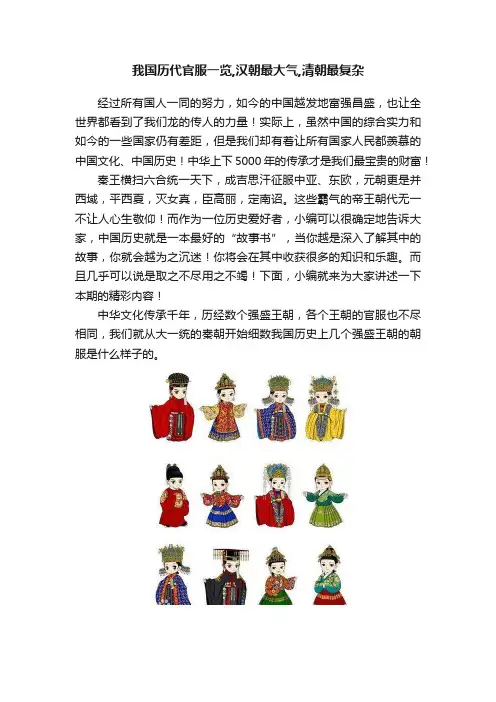 我国历代官服一览,汉朝最大气,清朝最复杂

经过所有国人一同的努力，如今的中国越发地富强昌盛，也让全世界都看到了我们龙的传人的力量！实际上，虽然中国的综合实力和如今的一些国家仍有差距，但是我们却有着让所有国家人民都羡慕的中国文化、中国历史！中华上下5000年的传承才是我们最宝贵的财富！

秦王横扫六合统一天下，成吉思汗征服中亚、东欧，元朝更是并西域，平西夏，灭女真，臣高丽，定南诏。这些霸气的帝王朝代无一不让人心生敬仰！而作为一位历史爱好者，小编可以很确定地告诉大家，中国历史就是一本最好的“故事书”，当你越是深入了解其中的故事，你就会越为之沉迷！你将会在其中收获很多的知识和乐趣。而且几乎可以说是取之不尽用之不竭！下面，小编就来为大家讲述一下本期的精彩内容！

中华文化传承千年，历经数个强盛王朝，各个王朝的官服也不尽相同，我们就从大一统的秦朝开始细数我国历史上几个强盛王朝的朝服是什么样子的。